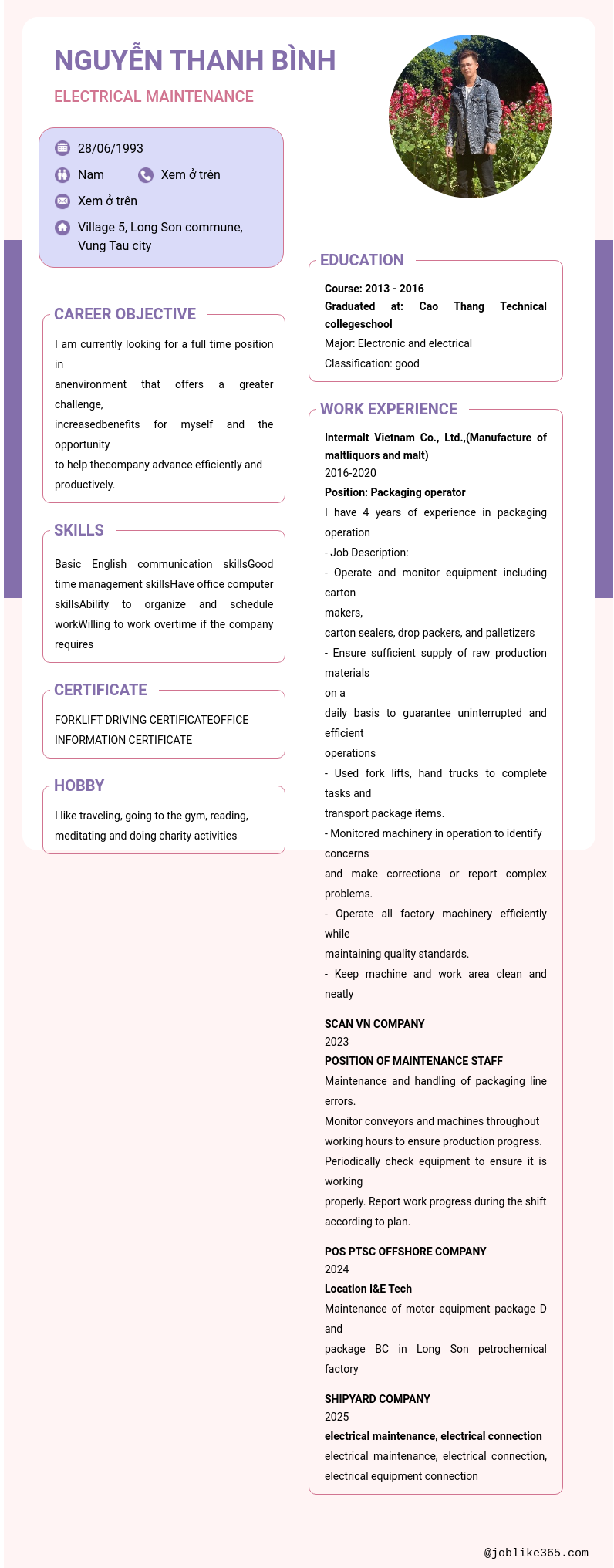 NGUYỄN THANH BÌNH

ELECTRICAL MAINTENANCE

28/06/1993

Nam

Xem ở trên

Xem ở trên

Village 5, Long Son commune, Vung Tau city

CAREER OBJECTIVE

I am currently looking for a full time position in
anenvironment that offers a greater challenge,
increasedbenefits for myself and the opportunity
to help thecompany advance efficiently and productively.

SKILLS

Basic English communication skillsGood time management skillsHave office computer skillsAbility to organize and schedule workWilling to work overtime if the company requires

CERTIFICATE

FORKLIFT DRIVING CERTIFICATEOFFICE INFORMATION CERTIFICATE

HOBBY

I like traveling, going to the gym, reading, meditating and doing charity activities

EDUCATION

Course: 2013 - 2016
Graduated at: Cao Thang Technical collegeschool
Major: Electronic and electrical
Classification: good

WORK EXPERIENCE

Intermalt Vietnam Co., Ltd.,(Manufacture of maltliquors and malt)
2016-2020
Position: Packaging operator
I have 4 years of experience in packaging operation
- Job Description:
- Operate and monitor equipment including carton
makers,
carton sealers, drop packers, and palletizers
- Ensure sufficient supply of raw production materials
on a
daily basis to guarantee uninterrupted and efficient
operations
- Used fork lifts, hand trucks to complete tasks and
transport package items.
- Monitored machinery in operation to identify concerns
and make corrections or report complex problems.
- Operate all factory machinery efficiently while
maintaining quality standards.
- Keep machine and work area clean and neatly

SCAN VN COMPANY
2023
POSITION OF MAINTENANCE STAFF
Maintenance and handling of packaging line errors.
Monitor conveyors and machines throughout working hours to ensure production progress.
Periodically check equipment to ensure it is working
properly. Report work progress during the shift according to plan.

POS PTSC OFFSHORE COMPANY
2024
Location I&E Tech
Maintenance of motor equipment package D and
package BC in Long Son petrochemical factory

SHIPYARD COMPANY
2025
electrical maintenance, electrical connection
electrical maintenance, electrical connection, electrical equipment connection

@joblike365.com